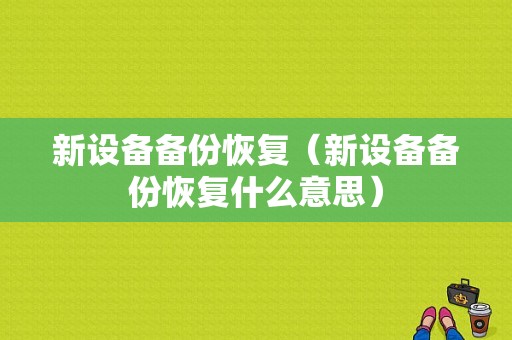 新设备备份恢复（新设备备份恢复什么意思）